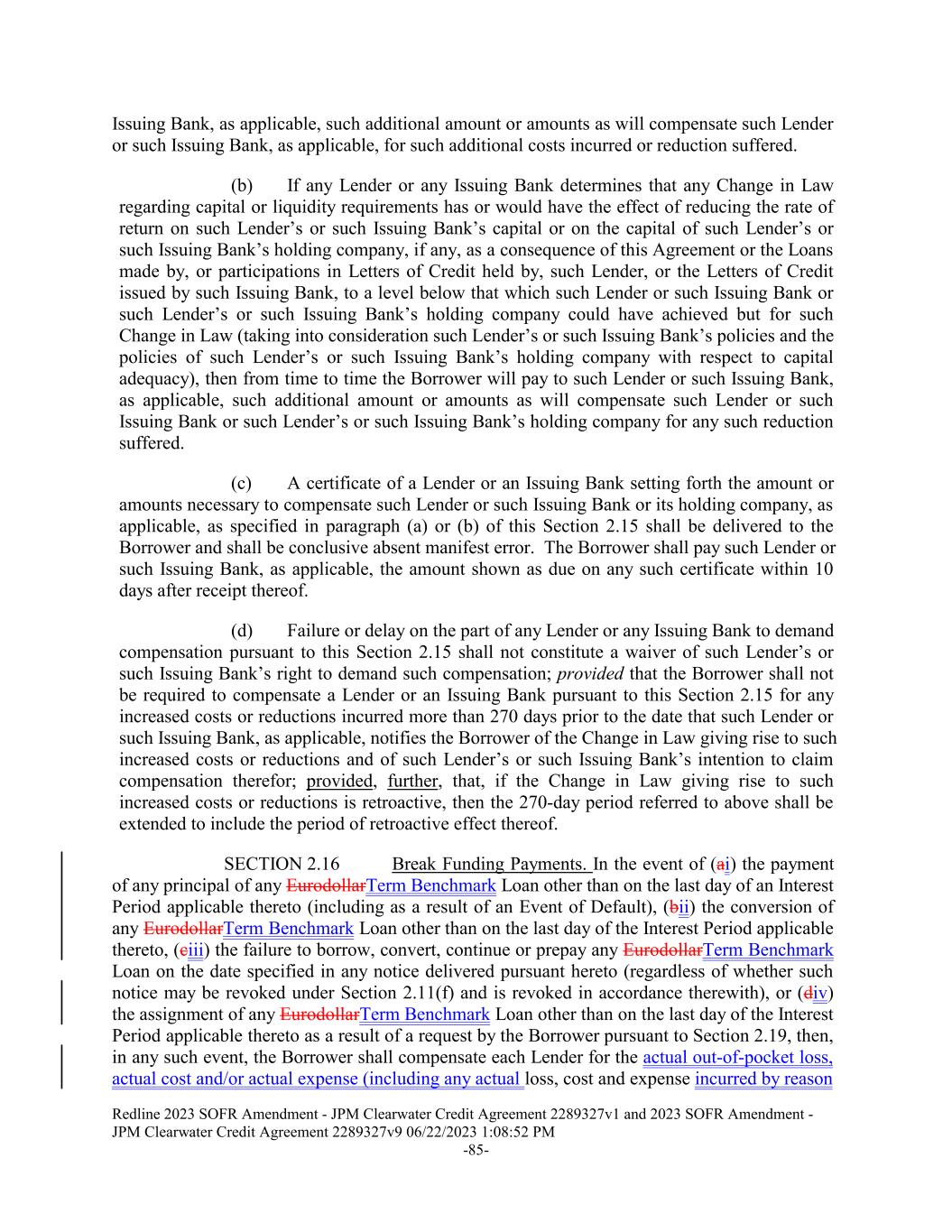 Issuing Bank, as applicable, such additional amount or amounts as will compensate such Lender or such Issuing Bank, as applicable, for such additional costs incurred or reduction suffered.

(b) If any Lender or any Issuing Bank determines that any Change in Law regarding capital or liquidity requirements has or would have the effect of reducing the rate of return on such Lender's or such Issuing Bank's capital or on the capital of such Lender's or such Issuing Bank's holding company, if any, as a consequence of this Agreement or the Loans made by, or participations in Letters of Credit held by, such Lender, or the Letters of Credit issued by such Issuing Bank, to a level below that which such Lender or such Issuing Bank or such Lender's or such Issuing Bank's holding company could have achieved but for such Change in Law (taking into consideration such Lender's or such Issuing Bank's policies and the policies of such Lender's or such Issuing Bank's holding company with respect to capital adequacy), then from time to time the Borrower will pay to such Lender or such Issuing Bank, as applicable, such additional amount or amounts as will compensate such Lender or such Issuing Bank or such Lender's or such Issuing Bank's holding company for any such reduction suffered.

(c) A certificate of a Lender or an Issuing Bank setting forth the amount or amounts necessary to compensate such Lender or such Issuing Bank or its holding company, as applicable, as specified in paragraph (a) or (b) of this Section 2.15 shall be delivered to the Borrower and shall be conclusive absent manifest error. The Borrower shall pay such Lender or such Issuing Bank, as applicable, the amount shown as due on any such certificate within 10 days after receipt thereof.

(d) Failure or delay on the part of any Lender or any Issuing Bank to demand compensation pursuant to this Section 2.15 shall not constitute a waiver of such Lender's or such Issuing Bank's right to demand such compensation; provided that the Borrower shall not be required to compensate a Lender or an Issuing Bank pursuant to this Section 2.15 for any increased costs or reductions incurred more than 270 days prior to the date that such Lender or such Issuing Bank, as applicable, notifies the Borrower of the Change in Law giving rise to such increased costs or reductions and of such Lender's or such Issuing Bank's intention to claim compensation therefor; provided, further, that, if the Change in Law giving rise to such increased costs or reductions is retroactive, then the 270-day period referred to above shall be extended to include the period of retroactive effect thereof.

SECTION 2.16 Break Funding Payments. In the event of (ai) the payment of any principal of any EurodollarTerm Benchmark Loan other than on the last day of an Interest Period applicable thereto (including as a result of an Event of Default), (bii) the conversion of any EurodollarTerm Benchmark Loan other than on the last day of the Interest Period applicable thereto, (ciii) the failure to borrow, convert, continue or prepay any EurodollarTerm Benchmark Loan on the date specified in any notice delivered pursuant hereto (regardless of whether such notice may be revoked under Section 2.11(f) and is revoked in accordance therewith), or (div) the assignment of any EurodollarTerm Benchmark Loan other than on the last day of the Interest Period applicable thereto as a result of a request by the Borrower pursuant to Section 2.19, then, in any such event, the Borrower shall compensate each Lender for the actual out-of-pocket loss, actual cost and/or actual expense (including any actual loss, cost and expense incurred by reason

Redline 2023 SOFR Amendment - JPM Clearwater Credit Agreement 2289327v1 and 2023 SOFR Amendment - JPM Clearwater Credit Agreement 2289327v9 06/22/2023 1:08:52 PM
-85-